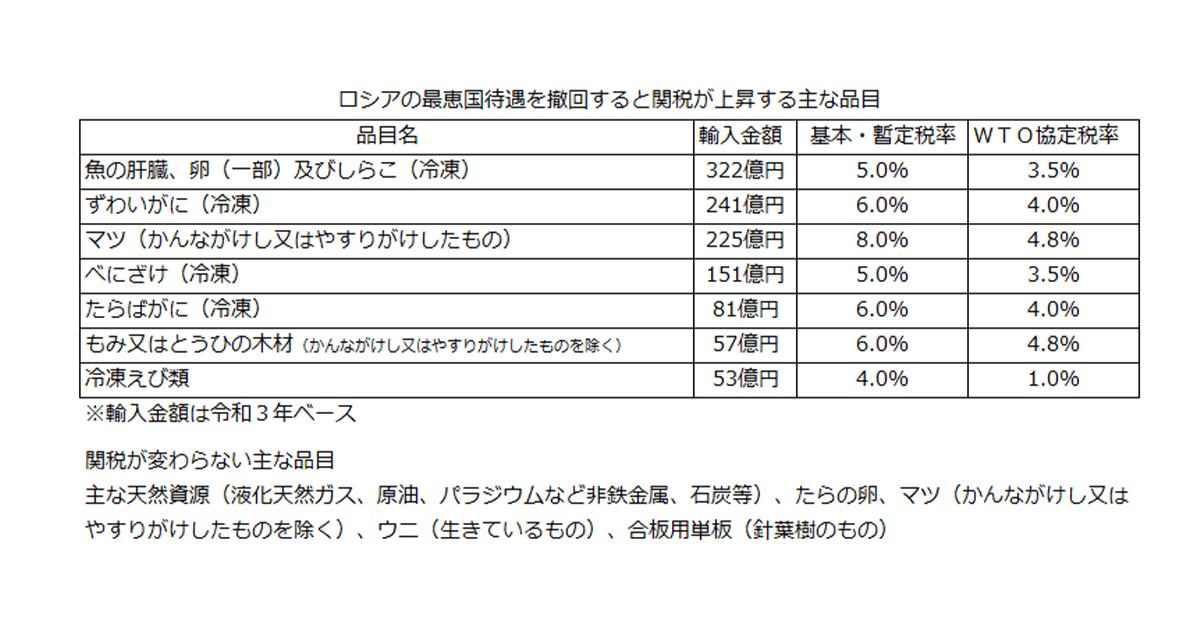 ロシアの最恵国待遇を撤回すると関税が上昇する主な品目

| 品目名 | 輸入金額 | 基本・暫定税率 | ＷＴＯ協定税率 |
|---|---|---|---|
| 魚の肝臓、卵（一部）及びしらこ（冷凍） | 322億円 | 5.0% | 3.5% |
| ずわいがに（冷凍） | 241億円 | 6.0% | 4.0% |
| マツ（かんながけし又はやすりがけしたもの） | 225億円 | 8.0% | 4.8% |
| べにざけ（冷凍） | 151億円 | 5.0% | 3.5% |
| たらばがに（冷凍） | 81億円 | 6.0% | 4.0% |
| もみ又はとうひの木材（かんながけし又はやすりがけしたものを除く） | 57億円 | 6.0% | 4.8% |
| 冷凍えび類 | 53億円 | 4.0% | 1.0% |

※輸入金額は令和３年ベース

関税が変わらない主な品目
主な天然資源（液化天然ガス、原油、パラジウムなど非鉄金属、石炭等）、たらの卵、マツ（かんながけし又はやすりがけしたものを除く）、ウニ（生きているもの）、合板用単板（針葉樹のもの）